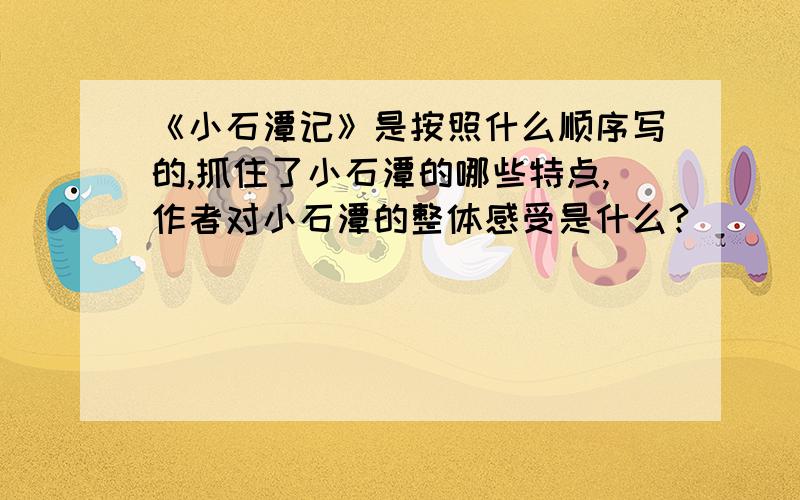 《小石潭记》是按照什么顺序写的,抓住了小石潭的哪些特点,作者对小石潭的整体感受是什么?